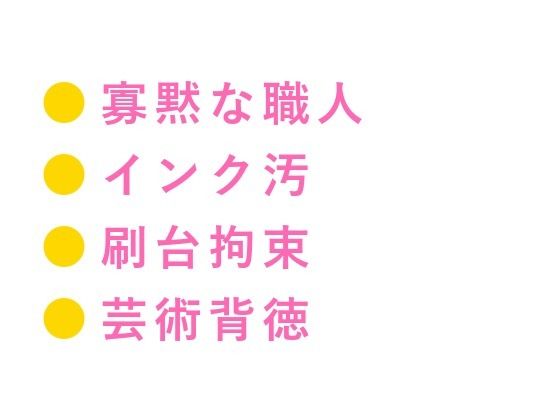 ● 寡黙な職人
● インク汚
● 刷台拘束
● 芸術背徳